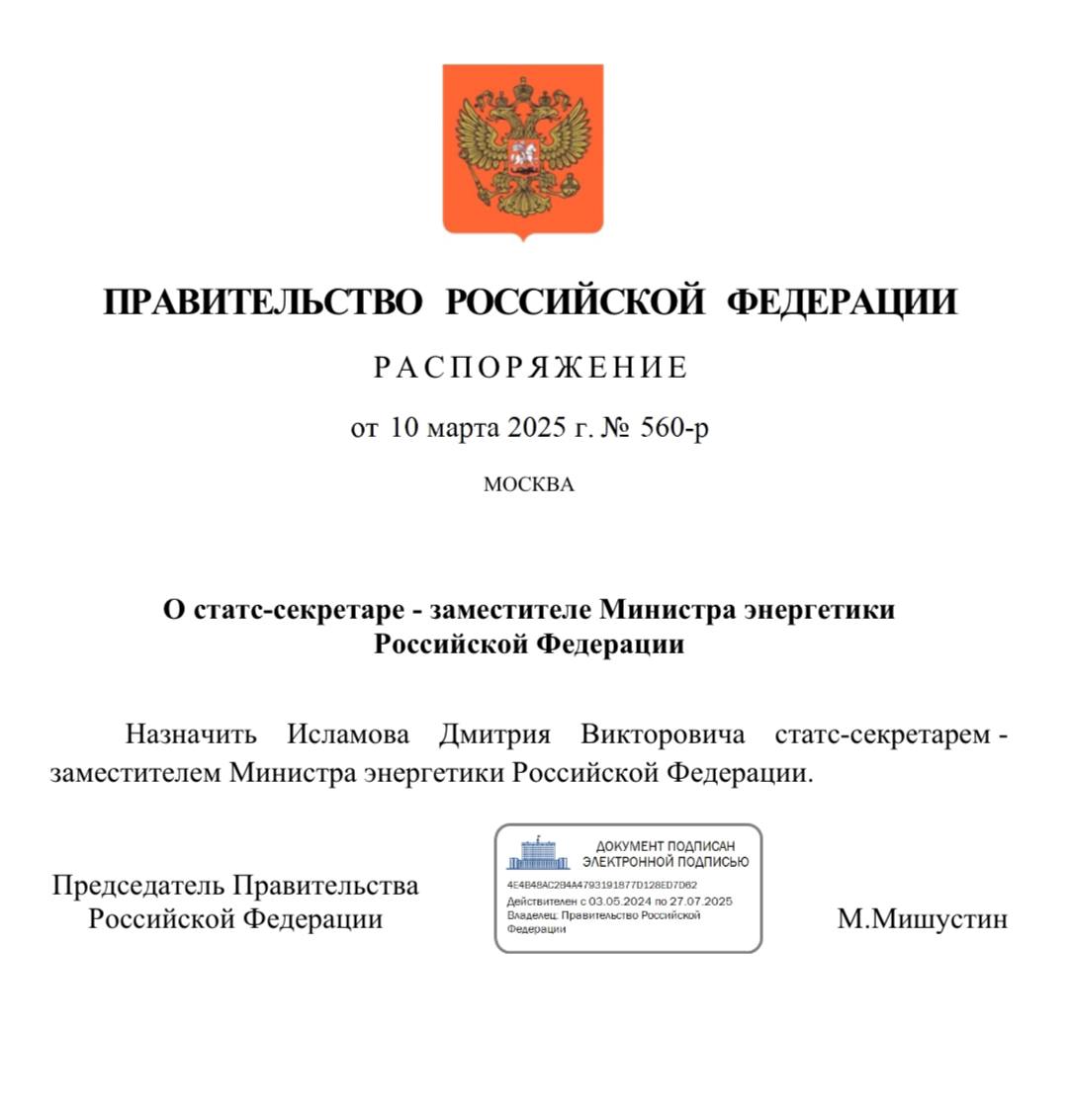 ПРАВИТЕЛЬСТВО РОССИЙСКОЙ ФЕДЕРАЦИИ

РАСПОРЯЖЕНИЕ

от 10 марта 2025 г. № 560-р

МОСКВА

О статс-секретаре - заместителе Министра энергетики Российской Федерации

Назначить Исламова Дмитрия Викторовича статс-секретарем - заместителем Министра энергетики Российской Федерации.

Председатель Правительства Российской Федерации

ДОКУМЕНТ ПОДПИСАН ЭЛЕКТРОННОЙ ПОДПИСЬЮ
4E4B48AC2B4A4793191877D128ED7D62
Действителен с 03.05.2024 по 27.07.2025
Владелец: Правительство Российской Федерации

М.Мишустин